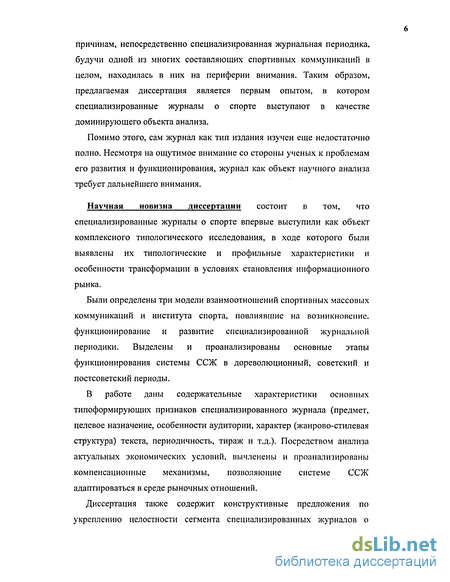 6

причинам, непосредственно специализированная журнальная периодика, будучи одной из многих составляющих спортивных коммуникаций в целом, находилась в них на периферии внимания. Таким образом, предлагаемая диссертация является первым опытом, в котором специализированные журналы о спорте выступают в качестве доминирующего объекта анализа.

Помимо этого, сам журнал как тип издания изучен еще недостаточно полно. Несмотря на ощутимое внимание со стороны ученых к проблемам его развития и функционирования, журнал как объект научного анализа требует дальнейшего внимания.

Научная новизна диссертации состоит в том, что специализированные журналы о спорте впервые выступили как объект комплексного типологического исследования, в ходе которого были выявлены их типологические и профильные характеристики и особенности трансформации в условиях становления информационного рынка.

Были определены три модели взаимоотношений спортивных массовых коммуникаций и института спорта, повлиявшие на возникновение, функционирование и развитие специализированной журнальной периодики. Выделены и проанализированы основные этапы функционирования системы ССЖ в дореволюционный, советский и постсоветский периоды.

В работе даны содержательные характеристики основных типоформирующих признаков специализированного журнала (предмет, целевое назначение, особенности аудитории, характер (жанрово-стилевая структура) текста, периодичность, тираж и т.д.). Посредством анализа актуальных экономических условий, вычленены и проанализированы компенсационные механизмы, позволяющие системе ССЖ адаптироваться в среде рыночных отношений.

Диссертация также содержит конструктивные предложения по укреплению целостности сегмента специализированных журналов о

dsLib.net
библиотека диссертаций